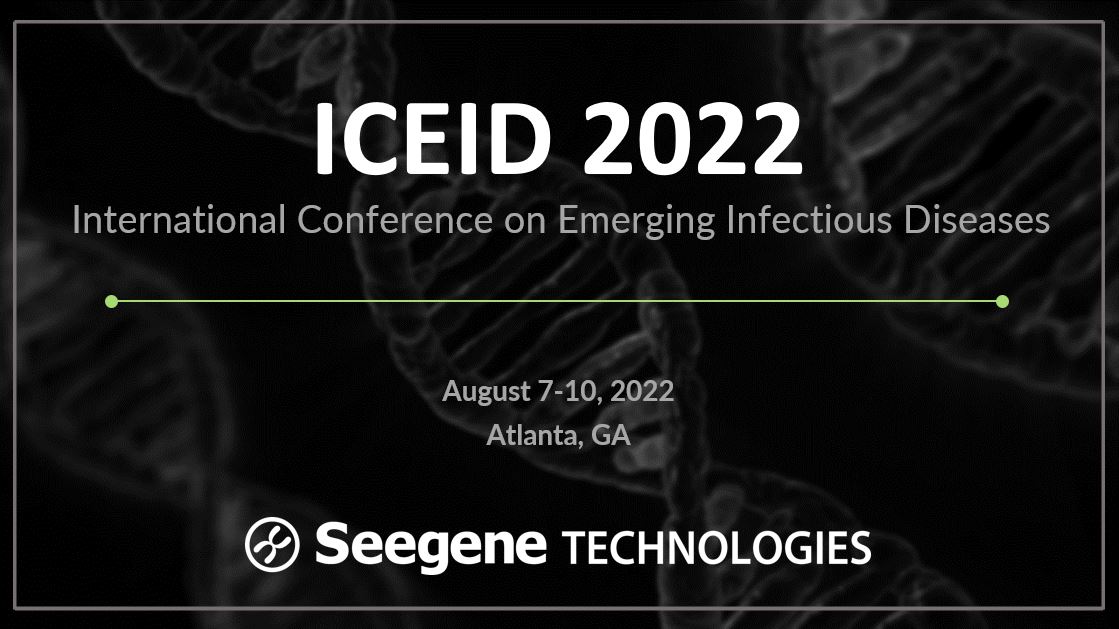 ICEID 2022
International Conference on Emerging Infectious Diseases

August 7-10, 2022
Atlanta, GA

Seegene TECHNOLOGIES